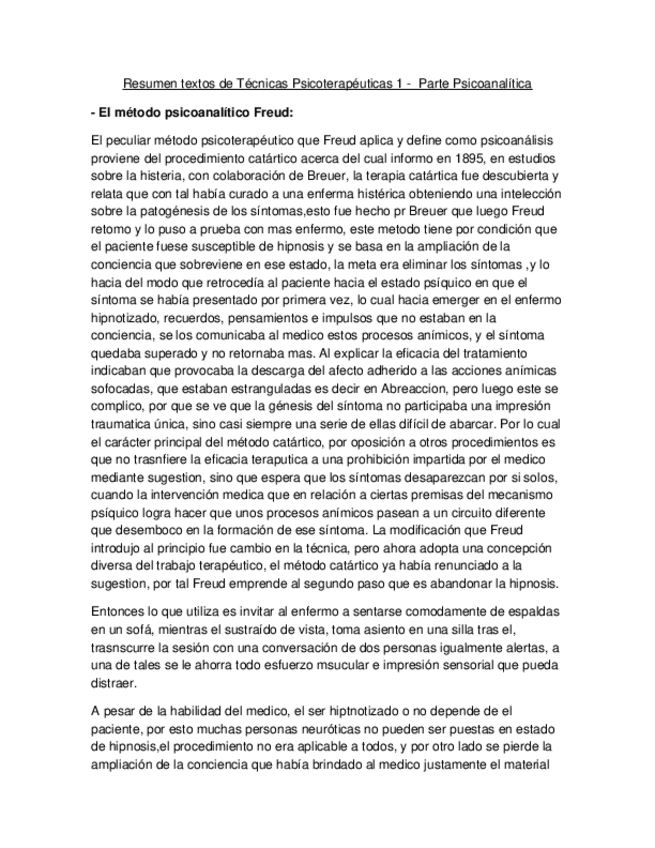 Resumen textos de Técnicas Psicoterapéuticas 1 - Parte Psicoanalítica

- El método psicoanalítico Freud:

El peculiar método psicoterapéutico que Freud aplica y define como psicoanálisis proviene del procedimiento catártico acerca del cual informo en 1895, en estudios sobre la histeria, con colaboración de Breuer, la terapia catártica fue descubierta y relata que con tal había curado a una enferma histérica obteniendo una intelección sobre la patogénesis de los síntomas,esto fue hecho pr Breuer que luego Freud retomo y lo puso a prueba con mas enfermo, este metodo tiene por condición que el paciente fuese susceptible de hipnosis y se basa en la ampliación de la conciencia que sobreviene en ese estado, la meta era eliminar los síntomas ,y lo hacia del modo que retrocedía al paciente hacia el estado psíquico en que el síntoma se había presentado por primera vez, lo cual hacia emerger en el enfermo hipnotizado, recuerdos, pensamientos e impulsos que no estaban en la conciencia, se los comunicaba al medico estos procesos anímicos, y el síntoma quedaba superado y no retornaba mas. Al explicar la eficacia del tratamiento indicaban que provocaba la descarga del afecto adherido a las acciones anímicas sofocadas, que estaban estranguladas es decir en Abreaccion, pero luego este se complico, por que se ve que la génesis del síntoma no participaba una impresión traumatica única, sino casi siempre una serie de ellas difícil de abarcar. Por lo cual el carácter principal del método catártico, por oposición a otros procedimientos es que no trasnfiere la eficacia teraputica a una prohibición impartida por el medico mediante sugestion, sino que espera que los síntomas desaparezcan por si solos, cuando la intervención medica que en relación a ciertas premisas del mecanismo psíquico logra hacer que unos procesos anímicos pasean a un circuito diferente que desemboco en la formación de ese síntoma. La modificación que Freud introdujo al principio fue cambio en la técnica, pero ahora adopta una concepción diversa del trabajo terapéutico, el método catártico ya había renunciado a la sugestion, por tal Freud emprende al segundo paso que es abandonar la hipnosis.

Entonces lo que utiliza es invitar al enfermo a sentarse comodamente de espaldas en un sofá, mientras el sustraído de vista, toma asiento en una silla tras el, trasnscurre la sesión con una conversación de dos personas igualmente alertas, a una de tales se le ahorra todo esfuerzo msucular e impresión sensorial que pueda distraer.

A pesar de la habilidad del medico, el ser hiptnotizado o no depende de el paciente, por esto muchas personas neuróticas no pueden ser puestas en estado de hipnosis,el procedimiento no era aplicable a todos, y por otro lado se pierde la ampliación de la conciencia que había brindado al medico justamente el material